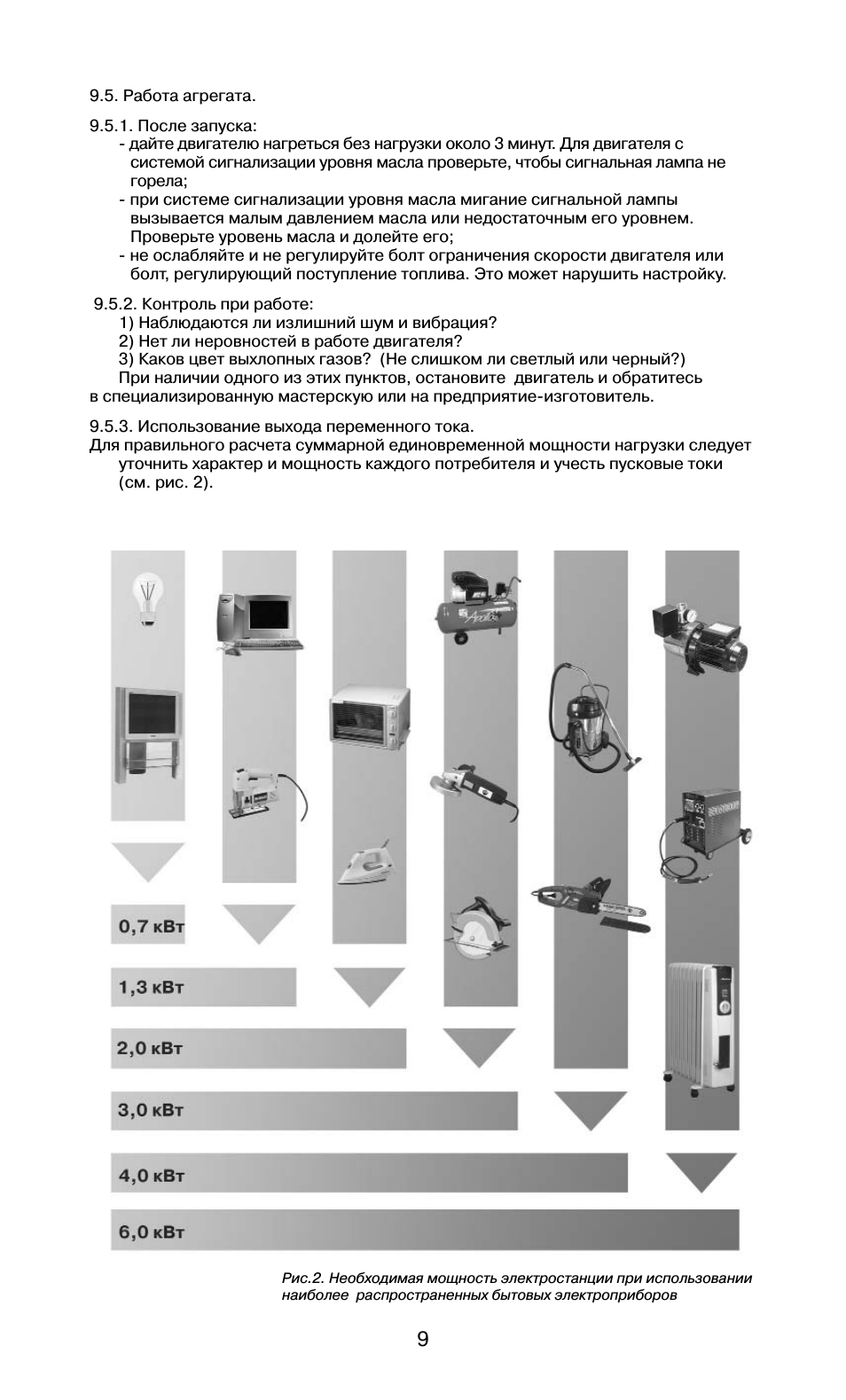 9.5. Работа агрегата.

9.5.1. После запуска:
- дайте двигателю нагреться без нагрузки около 3 минут. Для двигателя с системой сигнализации уровня масла проверьте, чтобы сигнальная лампа не горела;
- при системе сигнализации уровня масла мигание сигнальной лампы вызывается малым давлением масла или недостаточным его уровнем. Проверьте уровень масла и долейте его;
- не ослабляйте и не регулируйте болт ограничения скорости двигателя или болт, регулирующий поступление топлива. Это может нарушить настройку.

9.5.2. Контроль при работе:
1) Наблюдаются ли излишний шум и вибрация?
2) Нет ли неровностей в работе двигателя?
3) Каков цвет выхлопных газов? (Не слишком ли светлый или черный?)
При наличии одного из этих пунктов, остановите двигатель и обратитесь в специализированную мастерскую или на предприятие-изготовитель.

9.5.3. Использование выхода переменного тока.
Для правильного расчета суммарной единовременной мощности нагрузки следует уточнить характер и мощность каждого потребителя и учесть пусковые токи (см. рис. 2).

0,7 кВт
1,3 кВт
2,0 кВт
3,0 кВт
4,0 кВт
6,0 кВт

Рис.2. Необходимая мощность электростанции при использовании наиболее распространенных бытовых электроприборов

9